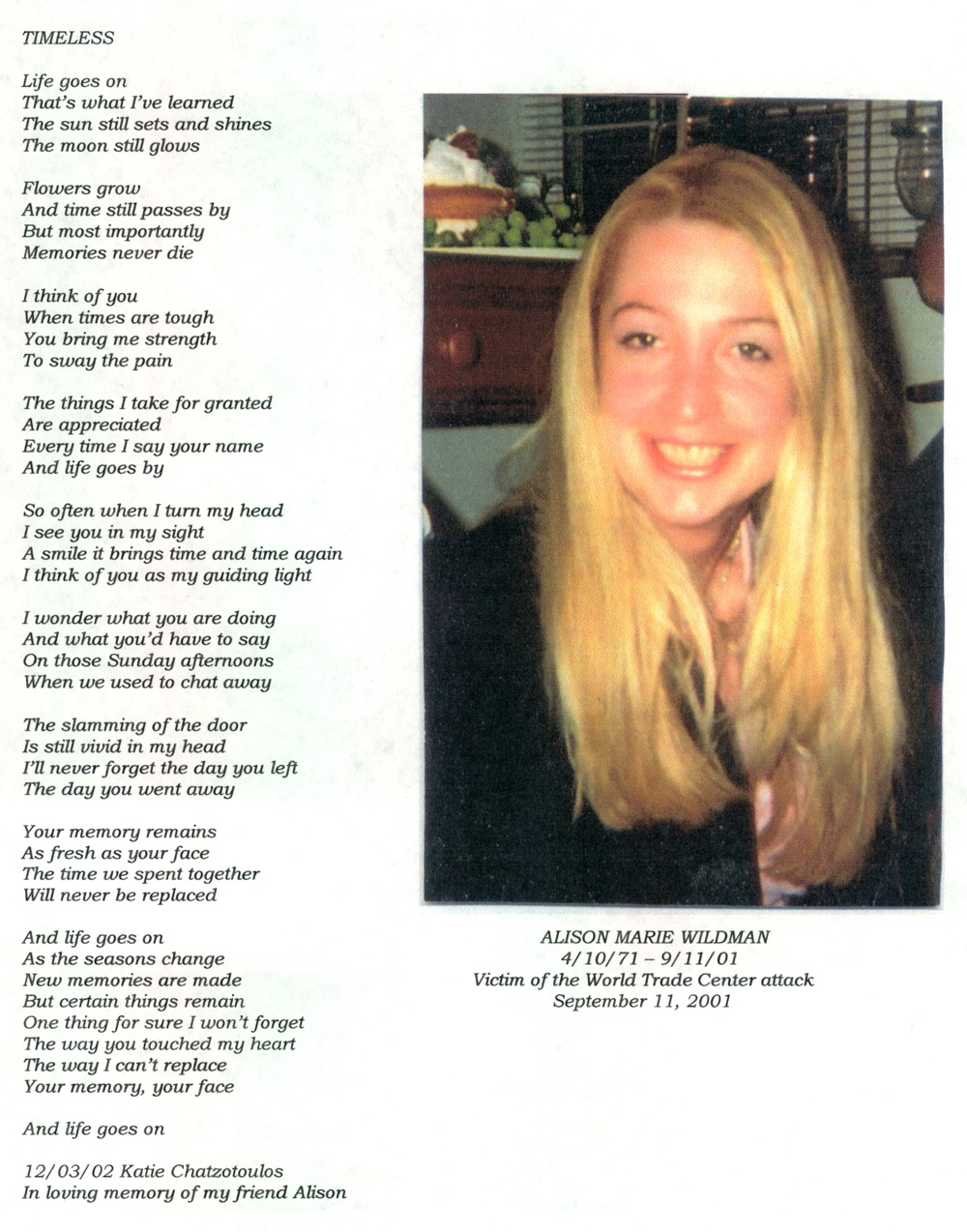 TIMELESS

Life goes on
That's what I've learned
The sun still sets and shines
The moon still glows

Flowers grow
And time still passes by
But most importantly
Memories never die

I think of you
When times are tough
You bring me strength
To sway the pain

The things I take for granted
Are appreciated
Every time I say your name
And life goes by

So often when I turn my head
I see you in my sight
A smile it brings time and time again
I think of you as my guiding light

I wonder what you are doing
And what you'd have to say
On those Sunday afternoons
When we used to chat away

The slamming of the door
Is still vivid in my head
I'll never forget the day you left
The day you went away

Your memory remains
As fresh as your face
The time we spent together
Will never be replaced

And life goes on
As the seasons change
New memories are made
But certain things remain
One thing for sure I won't forget
The way you touched my heart
The way I can't replace
Your memory, your face

And life goes on

12/03/02 Katie Chatzotoulos
In loving memory of my friend Alison

ALISON MARIE WILDMAN
4/10/71 – 9/11/01
Victim of the World Trade Center attack
September 11, 2001